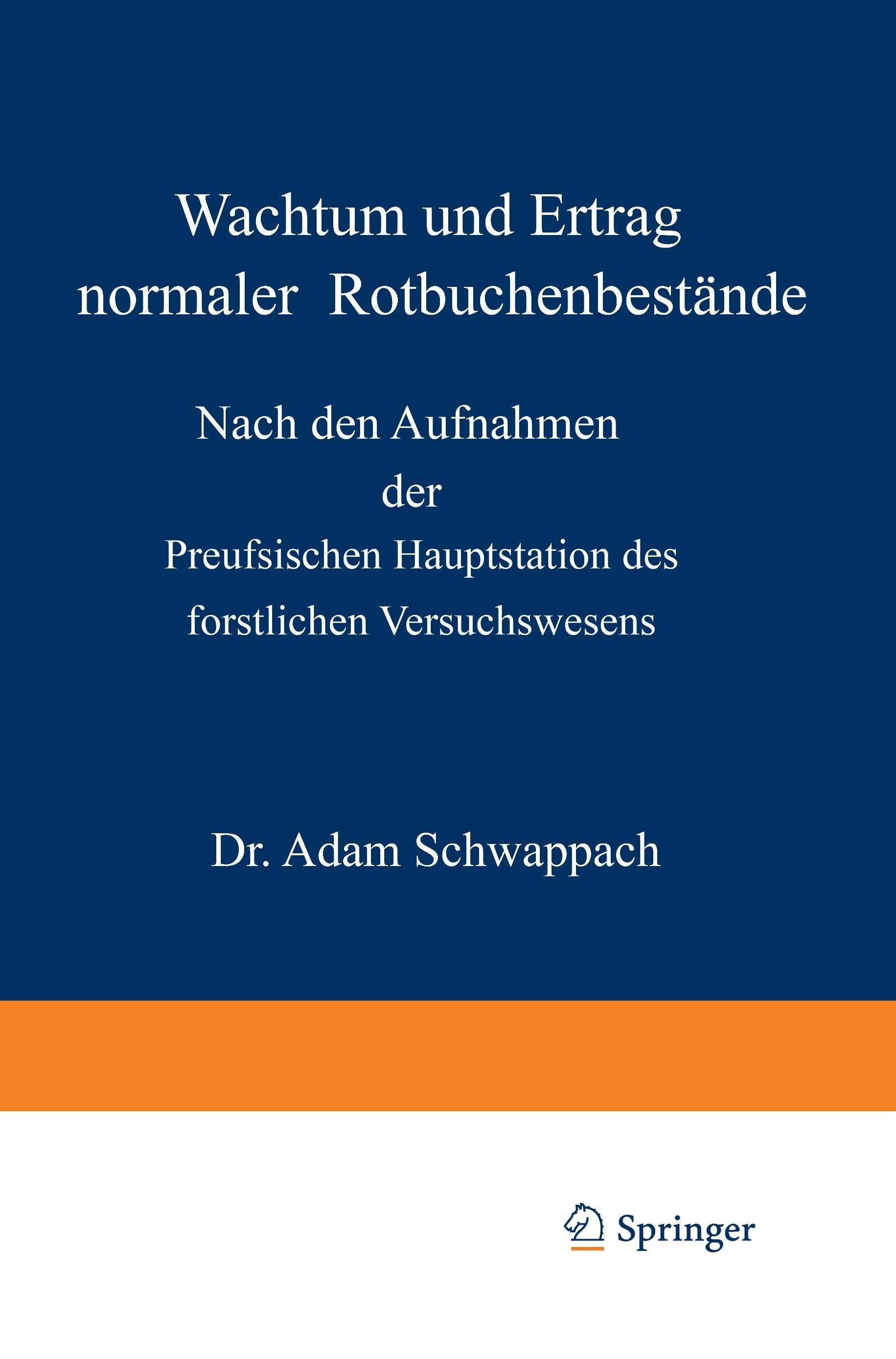 Wachtum und Ertrag normaler Rotbuchenbestände

Nach den Aufnahmen der Preufsischen Hauptstation des forstlichen Versuchswesens

Dr. Adam Schwappach

Springer